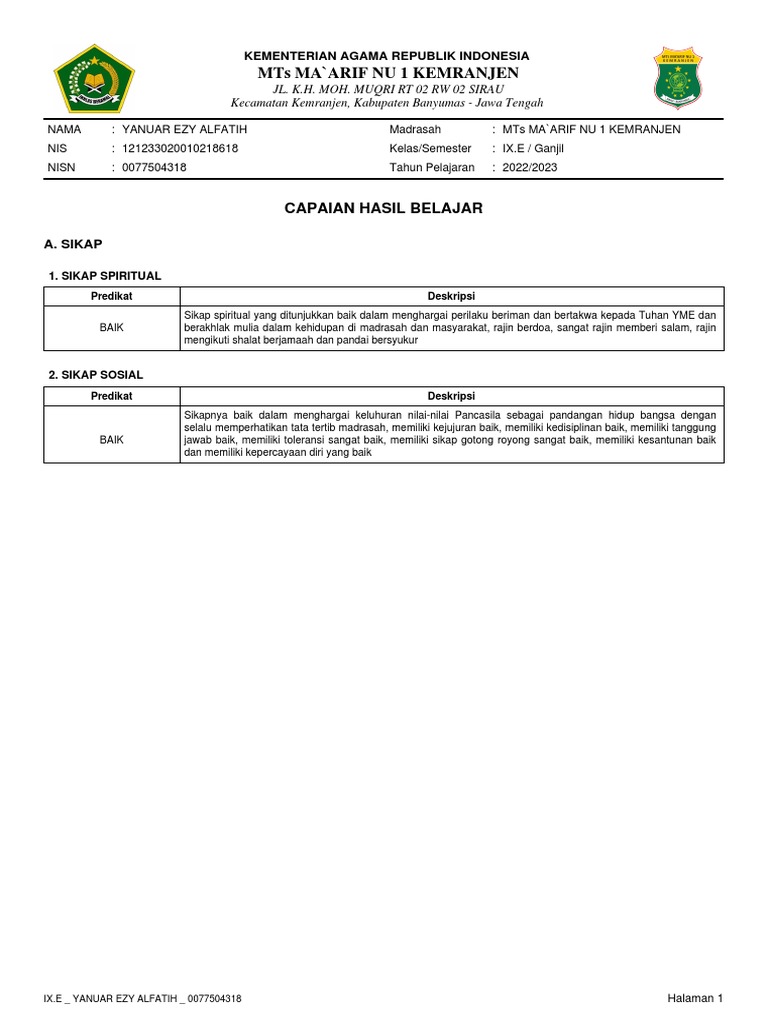 KEMENTERIAN AGAMA REPUBLIK INDONESIA
MTs MA`ARIF NU 1 KEMRANJEN
JL. K.H. MOH. MUQRI RT 02 RW 02 SIRAU
Kecamatan Kemranjen, Kabupaten Banyumas - Jawa Tengah

NAMA : YANUAR EZY ALFATIH
NIS : 121233020010218618
NISN : 0077504318

Madrasah : MTs MA`ARIF NU 1 KEMRANJEN
Kelas/Semester : IX.E / Ganjil
Tahun Pelajaran : 2022/2023

CAPAIAN HASIL BELAJAR

A. SIKAP

1. SIKAP SPIRITUAL

| Predikat | Deskripsi |
|---|---|
| BAIK | Sikap spiritual yang ditunjukkan baik dalam menghargai perilaku beriman dan bertakwa kepada Tuhan YME dan berakhlak mulia dalam kehidupan di madrasah dan masyarakat, rajin berdoa, sangat rajin memberi salam, rajin mengikuti shalat berjamaah dan pandai bersyukur |

2. SIKAP SOSIAL

| Predikat | Deskripsi |
|---|---|
| BAIK | Sikapnya baik dalam menghargai keluhuran nilai-nilai Pancasila sebagai pandangan hidup bangsa dengan selalu memperhatikan tata tertib madrasah, memiliki kejujuran baik, memiliki kedisiplinan baik, memiliki tanggung jawab baik, memiliki toleransi sangat baik, memiliki sikap gotong royong sangat baik, memiliki kesantunan baik dan memiliki kepercayaan diri yang baik |

IX.E _ YANUAR EZY ALFATIH _ 0077504318

Halaman 1